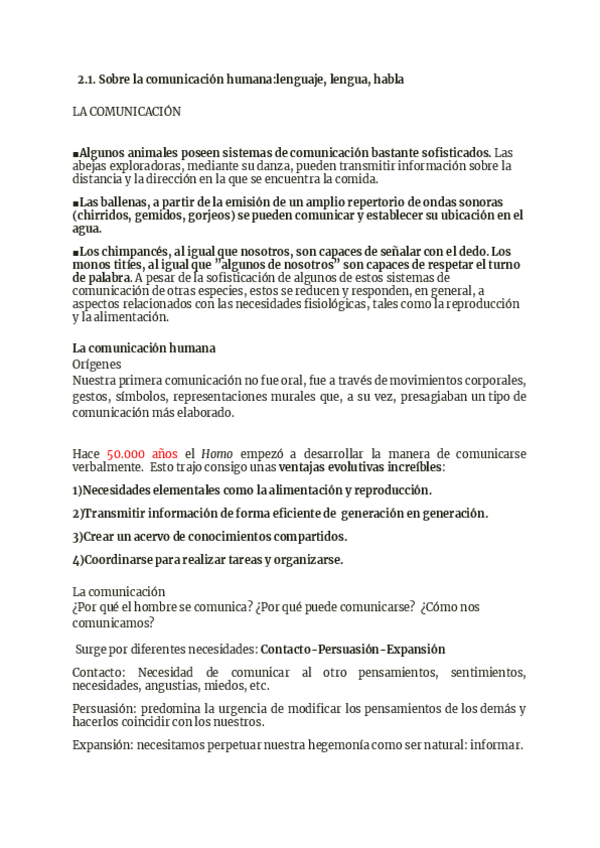 2.1. Sobre la comunicación humana:lenguaje, lengua, habla

LA COMUNICACIÓN

▪Algunos animales poseen sistemas de comunicación bastante sofisticados. Las abejas exploradoras, mediante su danza, pueden transmitir información sobre la distancia y la dirección en la que se encuentra la comida.

▪Las ballenas, a partir de la emisión de un amplio repertorio de ondas sonoras (chirridos, gemidos, gorjeos) se pueden comunicar y establecer su ubicación en el agua.

▪Los chimpancés, al igual que nosotros, son capaces de señalar con el dedo. Los monos titíes, al igual que "algunos de nosotros" son capaces de respetar el turno de palabra. A pesar de la sofisticación de algunos de estos sistemas de comunicación de otras especies, estos se reducen y responden, en general, a aspectos relacionados con las necesidades fisiológicas, tales como la reproducción y la alimentación.

La comunicación humana
Orígenes
Nuestra primera comunicación no fue oral, fue a través de movimientos corporales, gestos, símbolos, representaciones murales que, a su vez, presagiaban un tipo de comunicación más elaborado.

Hace 50.000 años el Homo empezó a desarrollar la manera de comunicarse verbalmente. Esto trajo consigo unas ventajas evolutivas increíbles:

1)Necesidades elementales como la alimentación y reproducción.

2)Transmitir información de forma eficiente de generación en generación.

3)Crear un acervo de conocimientos compartidos.

4)Coordinarse para realizar tareas y organizarse.

La comunicación
¿Por qué el hombre se comunica? ¿Por qué puede comunicarse? ¿Cómo nos comunicamos?

Surge por diferentes necesidades: Contacto-Persuasión-Expansión

Contacto: Necesidad de comunicar al otro pensamientos, sentimientos, necesidades, angustias, miedos, etc.

Persuasión: predomina la urgencia de modificar los pensamientos de los demás y hacerlos coincidir con los nuestros.

Expansión: necesitamos perpetuar nuestra hegemonía como ser natural: informar.